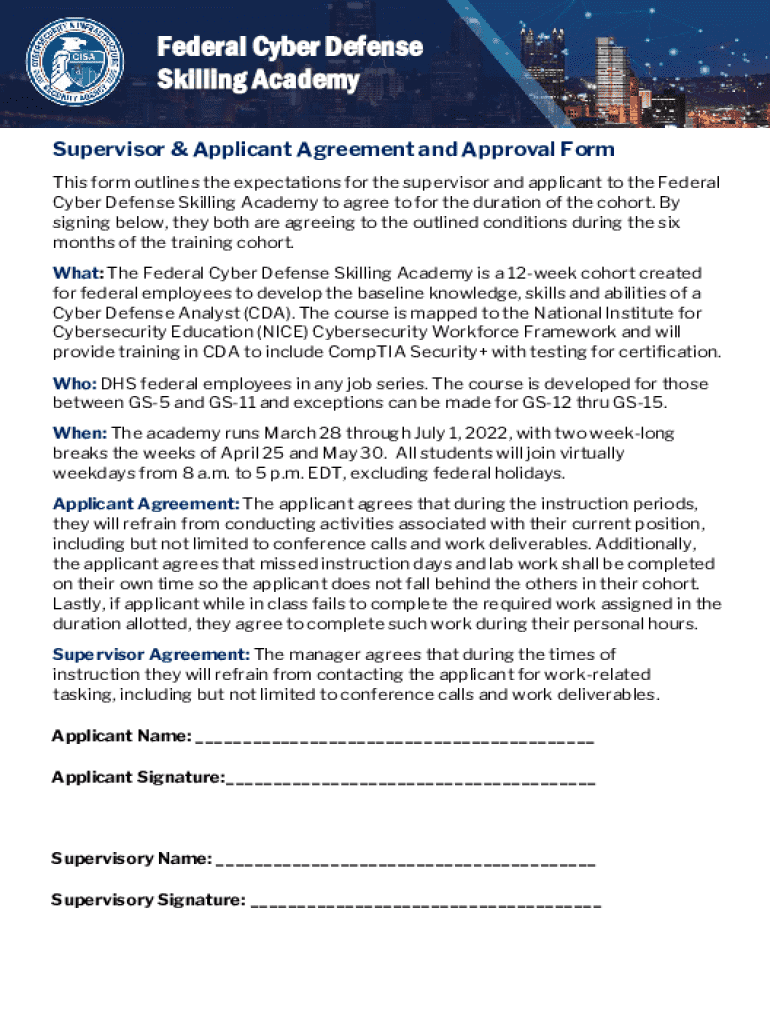 CYBERSECURITY & INFRASTRUCTURE SECURITY AGENCY CISA

Federal Cyber Defense Skilling Academy

Supervisor & Applicant Agreement and Approval Form

This form outlines the expectations for the supervisor and applicant to the Federal Cyber Defense Skilling Academy to agree to for the duration of the cohort. By signing below, they both are agreeing to the outlined conditions during the six months of the training cohort.

What: The Federal Cyber Defense Skilling Academy is a 12-week cohort created for federal employees to develop the baseline knowledge, skills and abilities of a Cyber Defense Analyst (CDA). The course is mapped to the National Institute for Cybersecurity Education (NICE) Cybersecurity Workforce Framework and will provide training in CDA to include CompTIA Security+ with testing for certification.

Who: DHS federal employees in any job series. The course is developed for those between GS-5 and GS-11 and exceptions can be made for GS-12 thru GS-15.

When: The academy runs March 28 through July 1, 2022, with two week-long breaks the weeks of April 25 and May 30. All students will join virtually weekdays from 8 a.m. to 5 p.m. EDT, excluding federal holidays.

Applicant Agreement: The applicant agrees that during the instruction periods, they will refrain from conducting activities associated with their current position, including but not limited to conference calls and work deliverables. Additionally, the applicant agrees that missed instruction days and lab work shall be completed on their own time so the applicant does not fall behind the others in their cohort. Lastly, if applicant while in class fails to complete the required work assigned in the duration allotted, they agree to complete such work during their personal hours.

Supervisor Agreement: The manager agrees that during the times of instruction they will refrain from contacting the applicant for work-related tasking, including but not limited to conference calls and work deliverables.

Applicant Name: ________________________________________

Applicant Signature:_____________________________________

Supervisory Name: ______________________________________

Supervisory Signature: ___________________________________